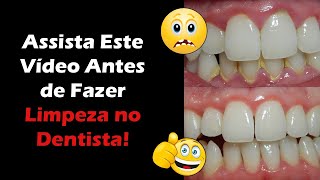 Assista Este Vídeo Antes de Fazer Limpeza no Dentista!